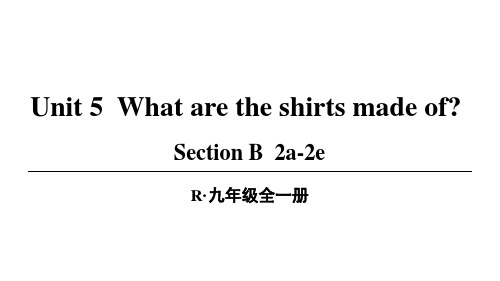 Unit 5  What are the shirts made of?

Section B  2a-2e

R·九年级全一册